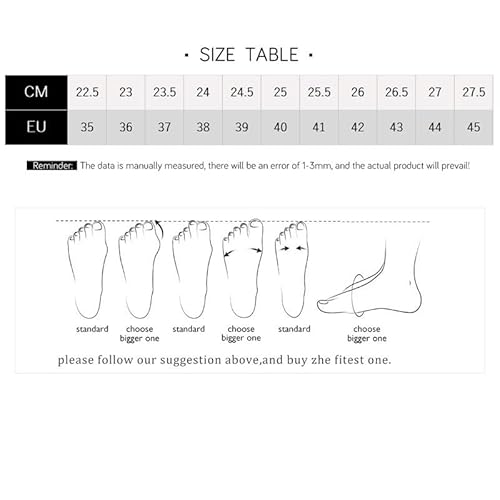 · SIZE TABLE ·

| CM | 22.5 | 23 | 23.5 | 24 | 24.5 | 25 | 25.5 | 26 | 26.5 | 27 | 27.5 |
|---|---|---|---|---|---|---|---|---|---|---|---|
| EU | 35 | 36 | 37 | 38 | 39 | 40 | 41 | 42 | 43 | 44 | 45 |

Reminder: The data is manually measured, there will be an error of 1-3mm, and the actual product will prevail!

standard
choose bigger one
standard
choose bigger one
standard
choose bigger one

please follow our suggestion above,and buy zhe fitest one.